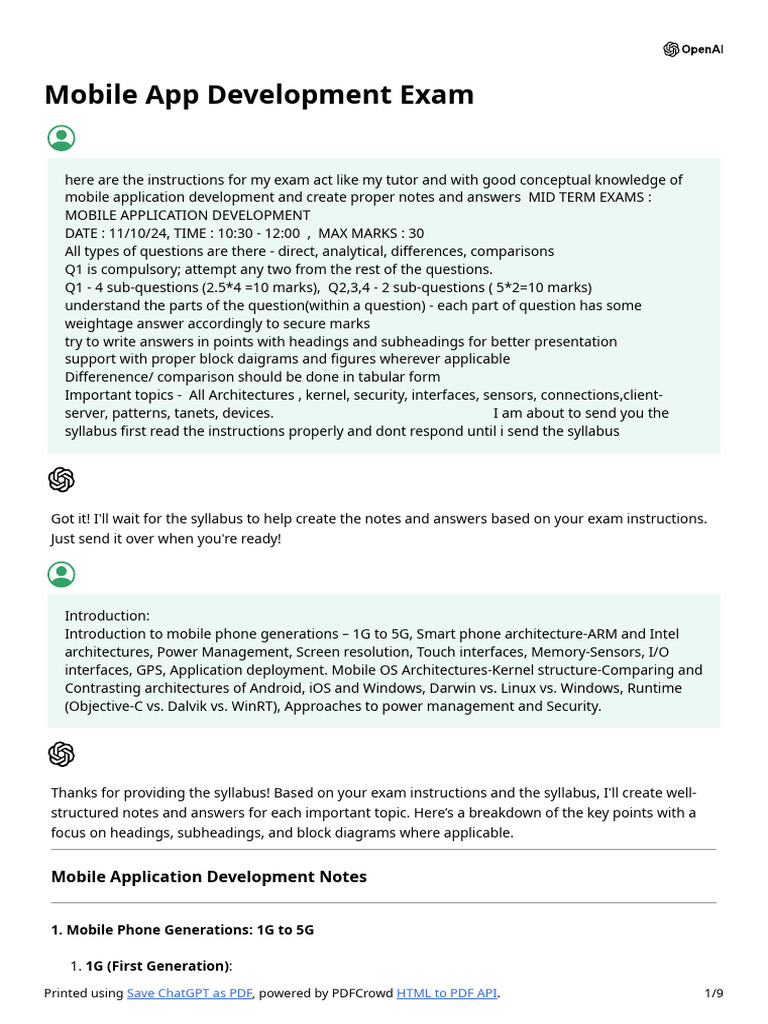 OpenAI

Mobile App Development Exam

here are the instructions for my exam act like my tutor and with good conceptual knowledge of mobile application development and create proper notes and answers MID TERM EXAMS : MOBILE APPLICATION DEVELOPMENT
DATE : 11/10/24, TIME : 10:30 - 12:00 , MAX MARKS : 30
All types of questions are there - direct, analytical, differences, comparisons
Q1 is compulsory; attempt any two from the rest of the questions.
Q1 - 4 sub-questions (2.5*4 =10 marks), Q2,3,4 - 2 sub-questions ( 5*2=10 marks)
understand the parts of the question(within a question) - each part of question has some weightage answer accordingly to secure marks
try to write answers in points with headings and subheadings for better presentation
support with proper block daigrams and figures wherever applicable
Differenence/ comparison should be done in tabular form
Important topics - All Architectures , kernel, security, interfaces, sensors, connections,client-server, patterns, tanets, devices. I am about to send you the syllabus first read the instructions properly and dont respond until i send the syllabus

Got it! I'll wait for the syllabus to help create the notes and answers based on your exam instructions. Just send it over when you're ready!

Introduction:
Introduction to mobile phone generations – 1G to 5G, Smart phone architecture-ARM and Intel architectures, Power Management, Screen resolution, Touch interfaces, Memory-Sensors, I/O interfaces, GPS, Application deployment. Mobile OS Architectures-Kernel structure-Comparing and Contrasting architectures of Android, iOS and Windows, Darwin vs. Linux vs. Windows, Runtime (Objective-C vs. Dalvik vs. WinRT), Approaches to power management and Security.

Thanks for providing the syllabus! Based on your exam instructions and the syllabus, I'll create well-structured notes and answers for each important topic. Here's a breakdown of the key points with a focus on headings, subheadings, and block diagrams where applicable.

Mobile Application Development Notes

1. Mobile Phone Generations: 1G to 5G

1. 1G (First Generation):

Printed using Save ChatGPT as PDF, powered by PDFCrowd HTML to PDF API. 1/9